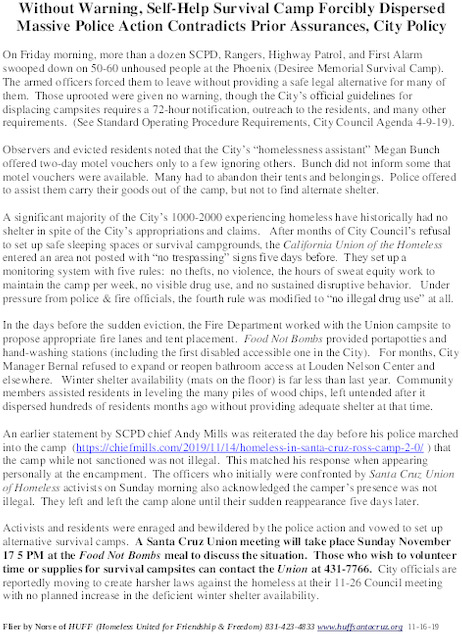 Without Warning, Self-Help Survival Camp Forcibly Dispersed
Massive Police Action Contradicts Prior Assurances, City Policy

On Friday morning, more than a dozen SCPD, Rangers, Highway Patrol, and First Alarm swooped down on 50-60 unhoused people at the Phoenix (Desiree Memorial Survival Camp). The armed officers forced them to leave without providing a safe legal alternative for many of them. Those uprooted were given no warning, though the City's official guidelines for displacing campsites requires a 72-hour notification, outreach to the residents, and many other requirements. (See Standard Operating Procedure Requirements, City Council Agenda 4-9-19).

Observers and evicted residents noted that the City's "homelessness assistant" Megan Bunch offered two-day motel vouchers only to a few ignoring others. Bunch did not inform some that motel vouchers were available. Many had to abandon their tents and belongings. Police offered to assist them carry their goods out of the camp, but not to find alternate shelter.

A significant majority of the City's 1000-2000 experiencing homeless have historically had no shelter in spite of the City's appropriations and claims. After months of City Council's refusal to set up safe sleeping spaces or survival campgrounds, the California Union of the Homeless entered an area not posted with "no trespassing" signs five days before. They set up a monitoring system with five rules: no thefts, no violence, the hours of sweat equity work to maintain the camp per week, no visible drug use, and no sustained disruptive behavior. Under pressure from police & fire officials, the fourth rule was modified to "no illegal drug use" at all.

In the days before the sudden eviction, the Fire Department worked with the Union campsite to propose appropriate fire lanes and tent placement. Food Not Bombs provided portapotties and hand-washing stations (including the first disabled accessible one in the City). For months, City Manager Bernal refused to expand or reopen bathroom access at Louden Nelson Center and elsewhere. Winter shelter availability (mats on the floor) is far less than last year. Community members assisted residents in leveling the many piles of wood chips, left untended after it dispersed hundreds of residents months ago without providing adequate shelter at that time.

An earlier statement by SCPD chief Andy Mills was reiterated the day before his police marched into the camp (https://chiefmills.com/2019/11/14/homeless-in-santa-cruz-ross-camp-2-0/ ) that the camp while not sanctioned was not illegal. This matched his response when appearing personally at the encampment. The officers who initially were confronted by Santa Cruz Union of Homeless activists on Sunday morning also acknowledged the camper's presence was not illegal. They left and left the camp alone until their sudden reappearance five days later.

Activists and residents were enraged and bewildered by the police action and vowed to set up alternative survival camps. A Santa Cruz Union meeting will take place Sunday November 17 5 PM at the Food Not Bombs meal to discuss the situation. Those who wish to volunteer time or supplies for survival campsites can contact the Union at 431-7766. City officials are reportedly moving to create harsher laws against the homeless at their 11-26 Council meeting with no planned increase in the deficient winter shelter availability.

Flier by Norse of HUFF (Homeless United for Friendship & Freedom) 831-423-4833 www.huffsantacruz.org 11-16-19